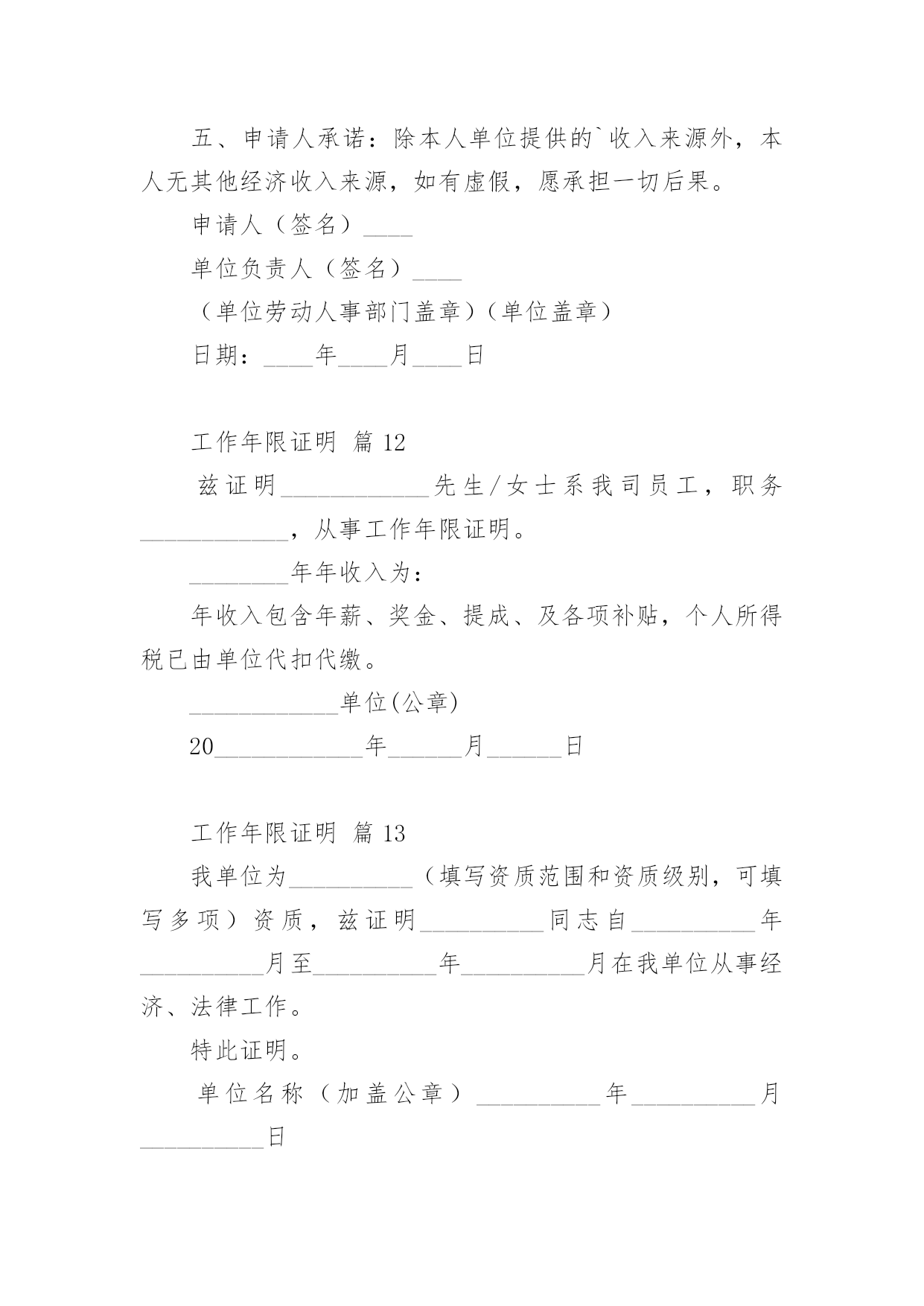 五、申请人承诺：除本人单位提供的`收入来源外，本人无其他经济收入来源，如有虚假，愿承担一切后果。

申请人（签名）____

单位负责人（签名）____

（单位劳动人事部门盖章）（单位盖章）

日期：____年____月____日

工作年限证明 篇 12

兹证明____________先生/女士系我司员工，职务____________，从事工作年限证明。

________年年收入为：

年收入包含年薪、奖金、提成、及各项补贴，个人所得税已由单位代扣代缴。

____________单位(公章)

20____________年______月______日

工作年限证明 篇 13

我单位为__________（填写资质范围和资质级别，可填写多项）资质，兹证明__________同志自__________年__________月至__________年__________月在我单位从事经济、法律工作。

特此证明。

单位名称（加盖公章）__________年__________月__________日